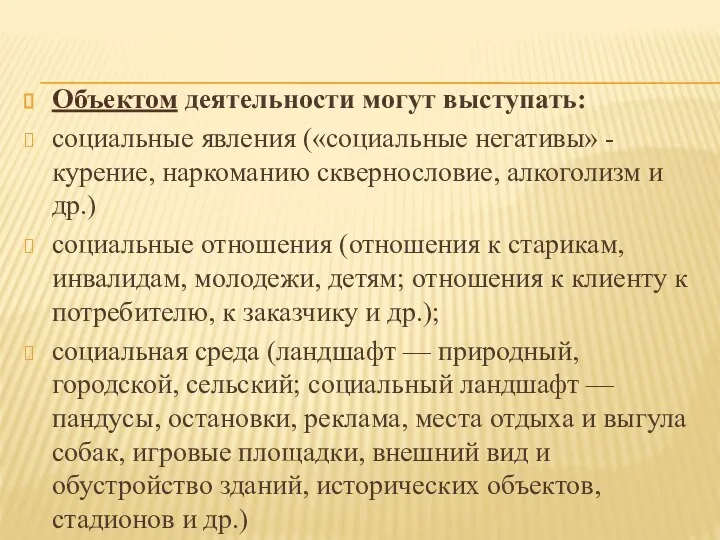 Объектом деятельности могут выступать:

социальные явления («социальные негативы» - курение, наркоманию сквернословие, алкоголизм и др.)

социальные отношения (отношения к старикам, инвалидам, молодежи, детям; отношения к клиенту к потребителю, к заказчику и др.);

социальная среда (ландшафт — природный, городской, сельский; социальный ландшафт — пандусы, остановки, реклама, места отдыха и выгула собак, игровые площадки, внешний вид и обустройство зданий, исторических объектов, стадионов и др.)